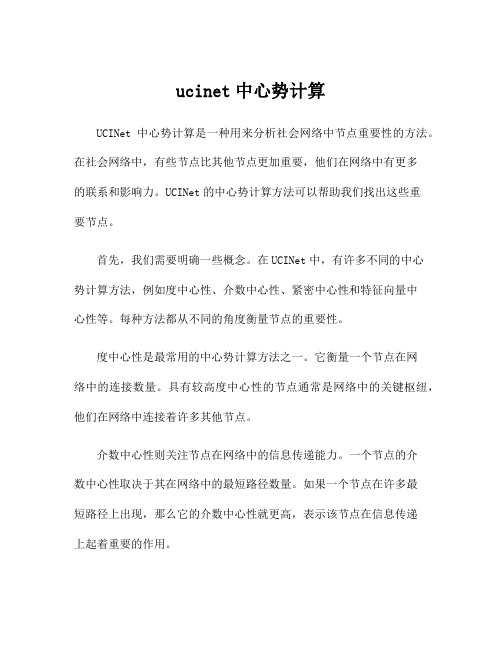 ucinet 中心势计算

UCINet 中心势计算是一种用来分析社会网络中节点重要性的方法。在社会网络中，有些节点比其他节点更加重要，他们在网络中有更多的联系和影响力。UCINet 的中心势计算方法可以帮助我们找出这些重要节点。

首先，我们需要明确一些概念。在 UCINet 中，有许多不同的中心势计算方法，例如度中心性、介数中心性、紧密中心性和特征向量中心性等。每种方法都从不同的角度衡量节点的重要性。

度中心性是最常用的中心势计算方法之一。它衡量一个节点在网络中的连接数量。具有较高度中心性的节点通常是网络中的关键枢纽，他们在网络中连接着许多其他节点。

介数中心性则关注节点在网络中的信息传递能力。一个节点的介数中心性取决于其在网络中的最短路径数量。如果一个节点在许多最短路径上出现，那么它的介数中心性就更高，表示该节点在信息传递上起着重要的作用。